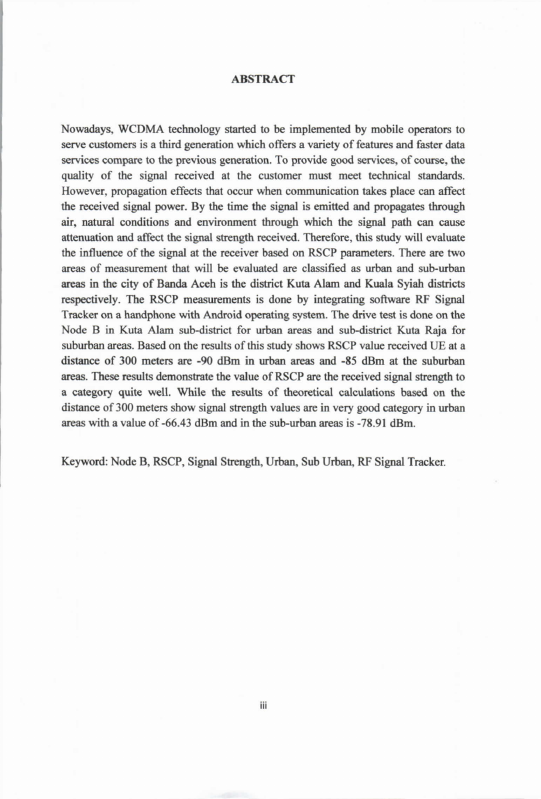 ABSTRACT

Nowadays, WCDMA technology started to be implemented by mobile operators to serve customers is a third generation which offers a variety of features and faster data services compare to the previous generation. To provide good services, of course, the quality of the signal received at the customer must meet technical standards. However, propagation effects that occur when communication takes place can affect the received signal power. By the time the signal is emitted and propagates through air, natural conditions and environment through which the signal path can cause attenuation and affect the signal strength received. Therefore, this study will evaluate the influence of the signal at the receiver based on RSCP parameters. There are two areas of measurement that will be evaluated are classified as urban and sub-urban areas in the city of Banda Aceh is the district Kuta Alam and Kuala Syiah districts respectively. The RSCP measurements is done by integrating software RF Signal Tracker on a handphone with Android operating system. The drive test is done on the Node B in Kuta Alam sub-district for urban areas and sub-district Kuta Raja for suburban areas. Based on the results of this study shows RSCP value received UE at a distance of 300 meters are -90 dBm in urban areas and -85 dBm at the suburban areas. These results demonstrate the value of RSCP are the received signal strength to a category quite well. While the results of theoretical calculations based on the distance of 300 meters show signal strength values are in very good category in urban areas with a value of -66.43 dBm and in the sub-urban areas is -78.91 dBm.

Keyword: Node B, RSCP, Signal Strength, Urban, Sub Urban, RF Signal Tracker.

iii